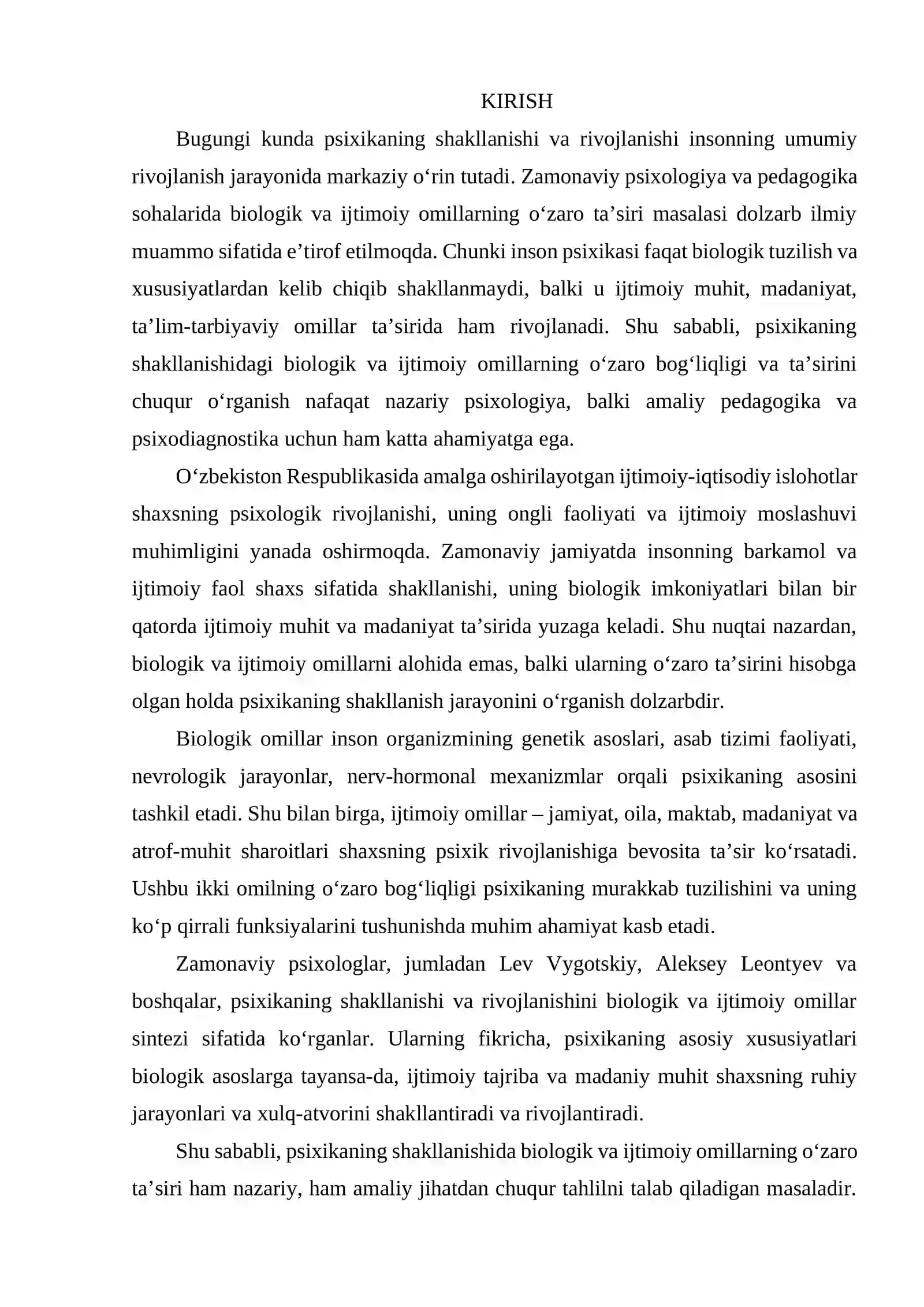 KIRISH

Bugungi kunda psixikaning shakllanishi va rivojlanishi insonning umumiy rivojlanish jarayonida markaziy o'rin tutadi. Zamonaviy psixologiya va pedagogika sohalarida biologik va ijtimoiy omillarning o'zaro ta'siri masalasi dolzarb ilmiy muammo sifatida e'tirof etilmoqda. Chunki inson psixikasi faqat biologik tuzilish va xususiyatlardan kelib chiqib shakllanmaydi, balki u ijtimoiy muhit, madaniyat, ta'lim-tarbiyaviy omillar ta'sirida ham rivojlanadi. Shu sababli, psixikaning shakllanishidagi biologik va ijtimoiy omillarning o'zaro bog'liqligi va ta'sirini chuqur o'rganish nafaqat nazariy psixologiya, balki amaliy pedagogika va psixodiagnostika uchun ham katta ahamiyatga ega.

O'zbekiston Respublikasida amalga oshirilayotgan ijtimoiy-iqtisodiy islohotlar shaxsning psixologik rivojlanishi, uning ongli faoliyati va ijtimoiy moslashuvi muhimligini yanada oshirmoqda. Zamonaviy jamiyatda insonning barkamol va ijtimoiy faol shaxs sifatida shakllanishi, uning biologik imkoniyatlari bilan bir qatorda ijtimoiy muhit va madaniyat ta'sirida yuzaga keladi. Shu nuqtai nazardan, biologik va ijtimoiy omillarni alohida emas, balki ularning o'zaro ta'sirini hisobga olgan holda psixikaning shakllanish jarayonini o'rganish dolzarbdir.

Biologik omillar inson organizmining genetik asoslari, asab tizimi faoliyati, nevrologik jarayonlar, nerv-hormonal mexanizmlar orqali psixikaning asosini tashkil etadi. Shu bilan birga, ijtimoiy omillar – jamiyat, oila, maktab, madaniyat va atrof-muhit sharoitlari shaxsning psixik rivojlanishiga bevosita ta'sir ko'rsatadi. Ushbu ikki omilning o'zaro bog'liqligi psixikaning murakkab tuzilishini va uning ko'p qirrali funksiyalarini tushunishda muhim ahamiyat kasb etadi.

Zamonaviy psixologlar, jumladan Lev Vygotskiy, Aleksey Leontyev va boshqalar, psixikaning shakllanishi va rivojlanishini biologik va ijtimoiy omillar sintezi sifatida ko'rganlar. Ularning fikricha, psixikaning asosiy xususiyatlari biologik asoslarga tayansa-da, ijtimoiy tajriba va madaniy muhit shaxsning ruhiy jarayonlari va xulq-atvorini shakllantiradi va rivojlantiradi.

Shu sababli, psixikaning shakllanishida biologik va ijtimoiy omillarning o'zaro ta'siri ham nazariy, ham amaliy jihatdan chuqur tahlilni talab qiladigan masaladir.